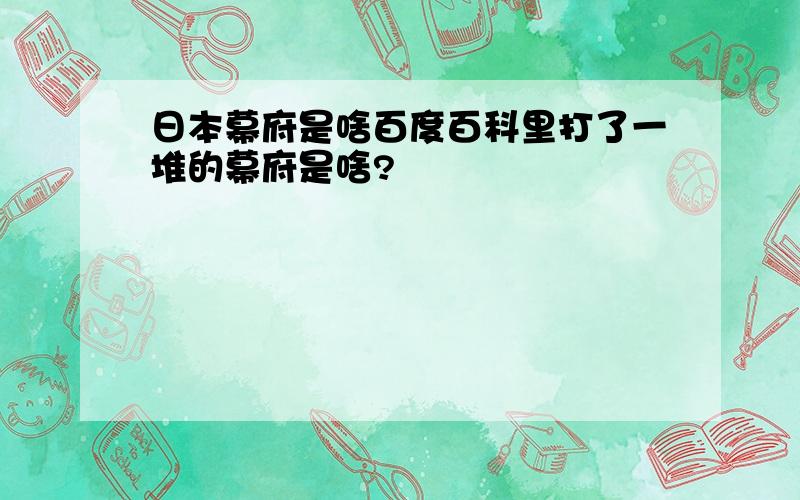 日本幕府是啥百度百科里打了一堆的幕府是啥?

ABC

Back to School